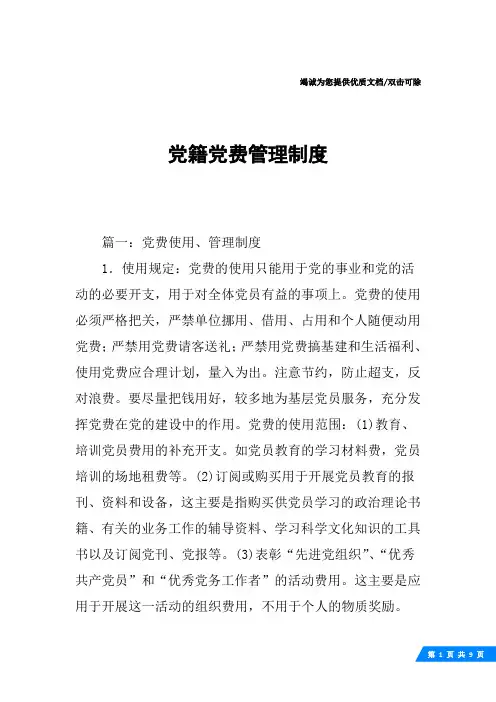 竭诚为您提供优质文档/双击可除

党籍党费管理制度

篇一：党费使用、管理制度

1．使用规定：党费的使用只能用于党的事业和党的活动的必要开支，用于对全体党员有益的事项上。党费的使用必须严格把关，严禁单位挪用、借用、占用和个人随便动用党费；严禁用党费请客送礼；严禁用党费搞基建和生活福利、使用党费应合理计划，量入为出。注意节约，防止超支，反对浪费。要尽量把钱用好，较多地为基层党员服务，充分发挥党费在党的建设中的作用。党费的使用范围：(1)教育、培训党员费用的补充开支。如党员教育的学习材料费，党员培训的场地租费等。(2)订阅或购买用于开展党员教育的报刊、资料和设备，这主要是指购买供党员学习的政治理论书籍、有关的业务工作的辅导资料、学习科学文化知识的工具书以及订阅党刊、党报等。(3)表彰“先进党组织”、“优秀共产党员”和“优秀党务工作者”的活动费用。这主要是应用于开展这一活动的组织费用，不用于个人的物质奖励。

第 1 页 共 9 页